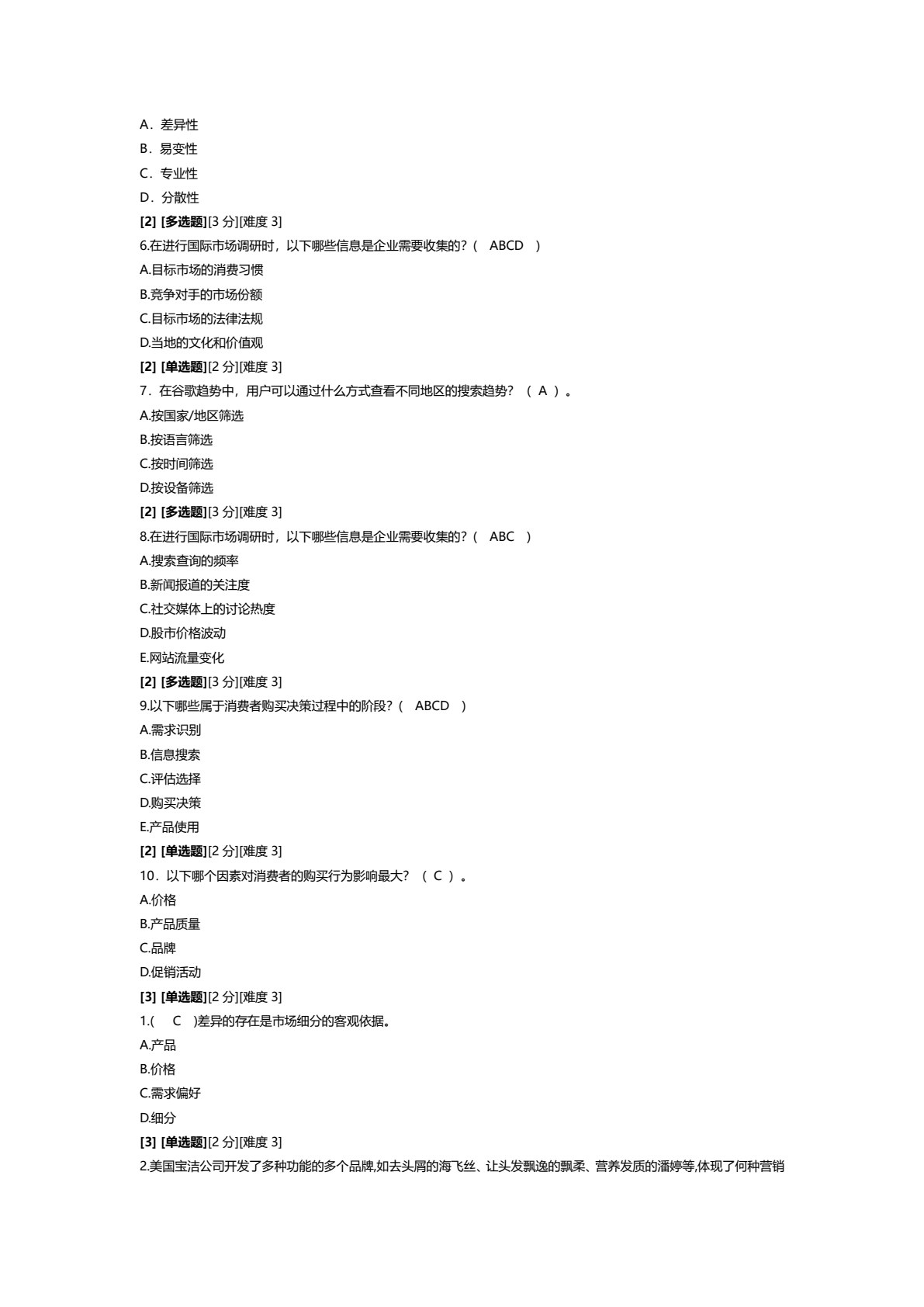 A．差异性

B．易变性

C．专业性

D．分散性

[2] [多选题][3 分][难度 3]

6.在进行国际市场调研时，以下哪些信息是企业需要收集的？（ ABCD ）

A.目标市场的消费习惯

B.竞争对手的市场份额

C.目标市场的法律法规

D.当地的文化和价值观

[2] [单选题][2 分][难度 3]

7．在谷歌趋势中，用户可以通过什么方式查看不同地区的搜索趋势？（ A ）。

A.按国家/地区筛选

B.按语言筛选

C.按时间筛选

D.按设备筛选

[2] [多选题][3 分][难度 3]

8.在进行国际市场调研时，以下哪些信息是企业需要收集的？（ ABC ）

A.搜索查询的频率

B.新闻报道的关注度

C.社交媒体上的讨论热度

D.股市价格波动

E.网站流量变化

[2] [多选题][3 分][难度 3]

9.以下哪些属于消费者购买决策过程中的阶段？（ ABCD ）

A.需求识别

B.信息搜索

C.评估选择

D.购买决策

E.产品使用

[2] [单选题][2 分][难度 3]

10．以下哪个因素对消费者的购买行为影响最大？（ C ）。

A.价格

B.产品质量

C.品牌

D.促销活动

[3] [单选题][2 分][难度 3]

1.( C )差异的存在是市场细分的客观依据。

A.产品

B.价格

C.需求偏好

D.细分

[3] [单选题][2 分][难度 3]

2.美国宝洁公司开发了多种功能的多个品牌,如去头屑的海飞丝、让头发飘逸的飘柔、营养发质的潘婷等,体现了何种营销